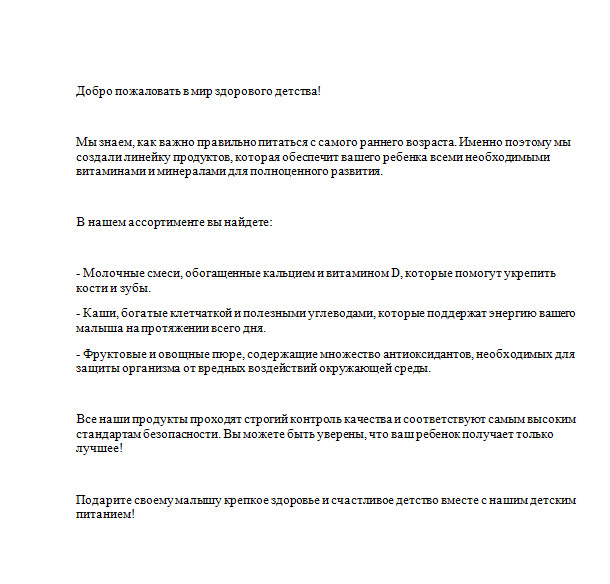 Добро пожаловать в мир здорового детства!

Мы знаем, как важно правильно питаться с самого раннего возраста. Именно поэтому мы создали линейку продуктов, которая обеспечит вашего ребенка всеми необходимыми витаминами и минералами для полноценного развития.

В нашем ассортименте вы найдете:

- Молочные смеси, обогащенные кальцием и витамином D, которые помогут укрепить кости и зубы.

- Каши, богатые клетчаткой и полезными углеводами, которые поддержат энергию вашего малыша на протяжении всего дня.

- Фруктовые и овощные пюре, содержащие множество антиоксидантов, необходимых для защиты организма от вредных воздействий окружающей среды.

Все наши продукты проходят строгий контроль качества и соответствуют самым высоким стандартам безопасности. Вы можете быть уверены, что ваш ребенок получает только лучшее!

Подарите своему малышу крепкое здоровье и счастливое детство вместе с нашим детским питанием!